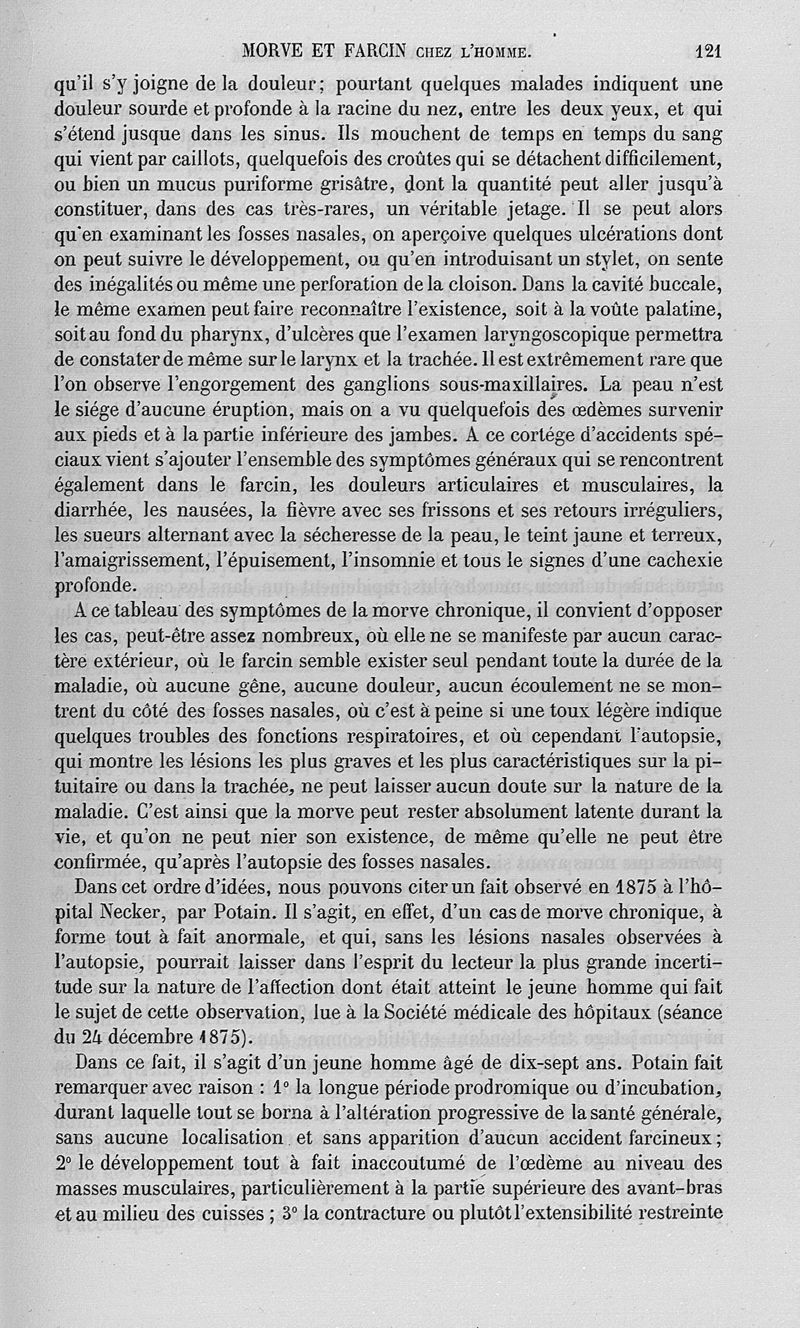 MORVE ET FARCIN CHEZ L'HOMME. 121

qu'il s'y joigne de la douleur; pourtant quelques malades indiquent une douleur sourde et profonde à la racine du nez, entre les deux yeux, et qui s'étend jusque dans les sinus. Ils mouchent de temps en temps du sang qui vient par caillots, quelquefois des croûtes qui se détachent difficilement, ou bien un mucus puriforme grisâtre, dont la quantité peut aller jusqu'à constituer, dans des cas très-rares, un véritable jetage. Il se peut alors qu'en examinant les fosses nasales, on aperçoive quelques ulcérations dont on peut suivre le développement, ou qu'en introduisant un stylet, on sente des inégalités ou même une perforation de la cloison. Dans la cavité buccale, le même examen peut faire reconnaître l'existence, soit à la voûte palatine, soit au fond du pharynx, d'ulcères que l'examen laryngoscopique permettra de constater de même sur le larynx et la trachée. Il est extrêmement rare que l'on observe l'engorgement des ganglions sous-maxillaires. La peau n'est le siége d'aucune éruption, mais on a vu quelquefois des œdèmes survenir aux pieds et à la partie inférieure des jambes. A ce cortége d'accidents spéciaux vient s'ajouter l'ensemble des symptômes généraux qui se rencontrent également dans le farcin, les douleurs articulaires et musculaires, la diarrhée, les nausées, la fièvre avec ses frissons et ses retours irréguliers, les sueurs alternant avec la sécheresse de la peau, le teint jaune et terreux, l'amaigrissement, l'épuisement, l'insomnie et tous le signes d'une cachexie profonde.

A ce tableau des symptômes de la morve chronique, il convient d'opposer les cas, peut-être assez nombreux, où elle ne se manifeste par aucun caractère extérieur, où le farcin semble exister seul pendant toute la durée de la maladie, où aucune gêne, aucune douleur, aucun écoulement ne se montrent du côté des fosses nasales, où c'est à peine si une toux légère indique quelques troubles des fonctions respiratoires, et où cependant l'autopsie, qui montre les lésions les plus graves et les plus caractéristiques sur la pituitaire ou dans la trachée, ne peut laisser aucun doute sur la nature de la maladie. C'est ainsi que la morve peut rester absolument latente durant la vie, et qu'on ne peut nier son existence, de même qu'elle ne peut être confirmée, qu'après l'autopsie des fosses nasales.

Dans cet ordre d'idées, nous pouvons citer un fait observé en 1875 à l'hôpital Necker, par Potain. Il s'agit, en effet, d'un cas de morve chronique, à forme tout à fait anormale, et qui, sans les lésions nasales observées à l'autopsie, pourrait laisser dans l'esprit du lecteur la plus grande incertitude sur la nature de l'affection dont était atteint le jeune homme qui fait le sujet de cette observation, lue à la Société médicale des hôpitaux (séance du 24 décembre 1875).

Dans ce fait, il s'agit d'un jeune homme âgé de dix-sept ans. Potain fait remarquer avec raison : 1° la longue période prodromique ou d'incubation, durant laquelle tout se borna à l'altération progressive de la santé générale, sans aucune localisation et sans apparition d'aucun accident farcineux; 2° le développement tout à fait inaccoutumé de l'œdème au niveau des masses musculaires, particulièrement à la partie supérieure des avant-bras et au milieu des cuisses ; 3° la contracture ou plutôt l'extensibilité restreinte